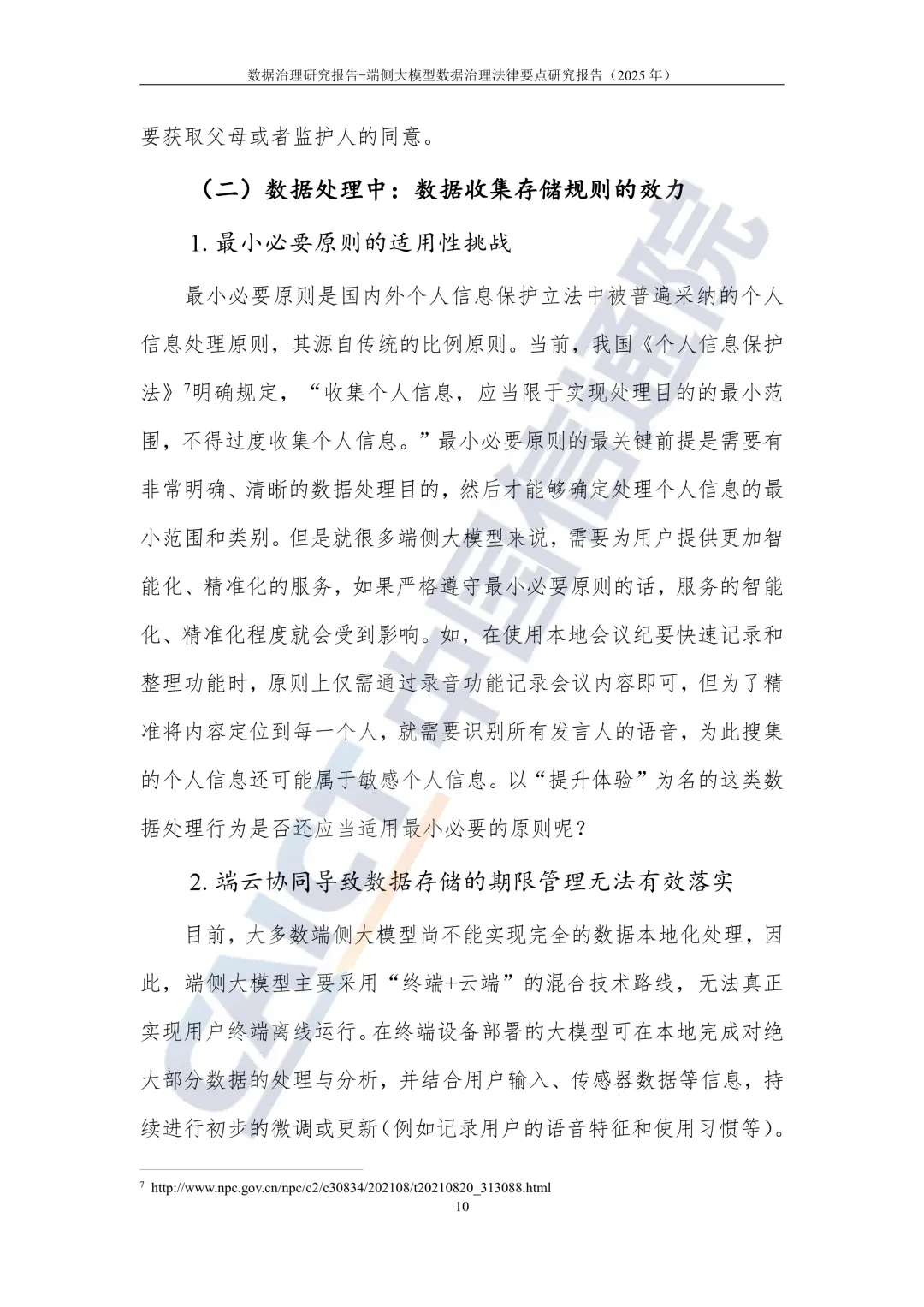 数据治理研究报告-端侧大模型数据治理法律要点研究报告（2025年）

要获取父母或者监护人的同意。

（二）数据处理中：数据收集存储规则的效力

1.最小必要原则的适用性挑战

最小必要原则是国内外个人信息保护立法中被普遍采纳的个人信息处理原则，其源自传统的比例原则。当前，我国《个人信息保护法》$^{7}$明确规定，“收集个人信息，应当限于实现处理目的的最小范围，不得过度收集个人信息。”最小必要原则的最关键前提是需要有非常明确、清晰的数据处理目的，然后才能够确定处理个人信息的最小范围和类别。但是就很多端侧大模型来说，需要为用户提供更加智能化、精准化的服务，如果严格遵守最小必要原则的话，服务的智能化、精准化程度就会受到影响。如，在使用本地会议纪要快速记录和整理功能时，原则上仅需通过录音功能记录会议内容即可，但为了精准将内容定位到每一个人，就需要识别所有发言人的语音，为此搜集的个人信息还可能属于敏感个人信息。以“提升体验”为名的这类数据处理行为是否还应当适用最小必要的原则呢？

2.端云协同导致数据存储的期限管理无法有效落实

目前，大多数端侧大模型尚不能实现完全的数据本地化处理，因此，端侧大模型主要采用“终端+云端”的混合技术路线，无法真正实现用户终端离线运行。在终端设备部署的大模型可在本地完成对绝大部分数据的处理与分析，并结合用户输入、传感器数据等信息，持续进行初步的微调或更新（例如记录用户的语音特征和使用习惯等）。

$^{7}$ http://www.npc.gov.cn/npc/c2/c30834/202108/t20210820_313088.html

10

CAICT中国信通院